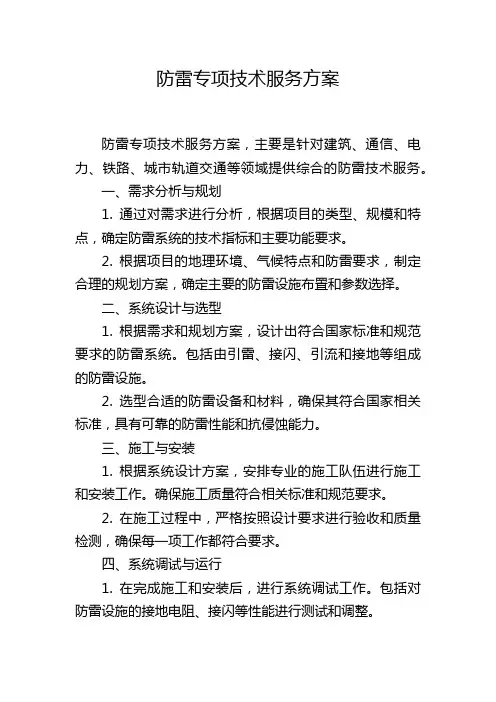 防雷专项技术服务方案

防雷专项技术服务方案，主要是针对建筑、通信、电力、铁路、城市轨道交通等领域提供综合的防雷技术服务。

一、需求分析与规划

1. 通过对需求进行分析，根据项目的类型、规模和特点，确定防雷系统的技术指标和主要功能要求。

2. 根据项目的地理环境、气候特点和防雷要求，制定合理的规划方案，确定主要的防雷设施布置和参数选择。

二、系统设计与选型

1. 根据需求和规划方案，设计出符合国家标准和规范要求的防雷系统。包括由引雷、接闪、引流和接地等组成的防雷设施。

2. 选型合适的防雷设备和材料，确保其符合国家相关标准，具有可靠的防雷性能和抗侵蚀能力。

三、施工与安装

1. 根据系统设计方案，安排专业的施工队伍进行施工和安装工作。确保施工质量符合相关标准和规范要求。

2. 在施工过程中，严格按照设计要求进行验收和质量检测，确保每一项工作都符合要求。

四、系统调试与运行

1. 在完成施工和安装后，进行系统调试工作。包括对防雷设施的接地电阻、接闪等性能进行测试和调整。